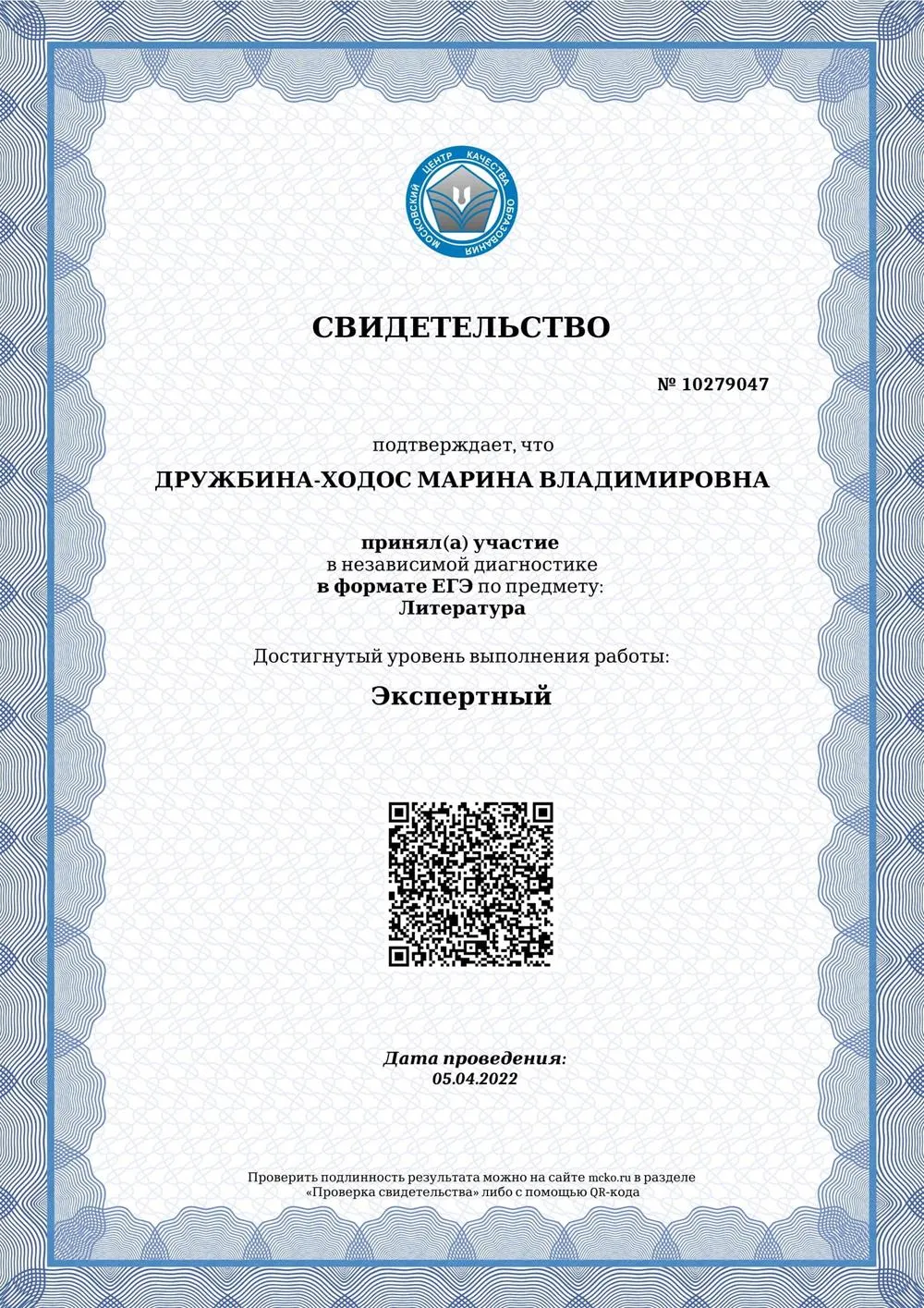 МОСКОВСКИЙ ЦЕНТР КАЧЕСТВА ОБРАЗОВАНИЯ

СВИДЕТЕЛЬСТВО

№ 10279047

подтверждает, что

ДРУЖБИНА-ХОДОС МАРИНА ВЛАДИМИРОВНА

принял(а) участие
в независимой диагностике
в формате ЕГЭ по предмету:
Литература

Достигнутый уровень выполнения работы:

Экспертный

Дата проведения:
05.04.2022

Проверить подлинность результата можно на сайте mcko.ru в разделе «Проверка свидетельства» либо с помощью QR-кода